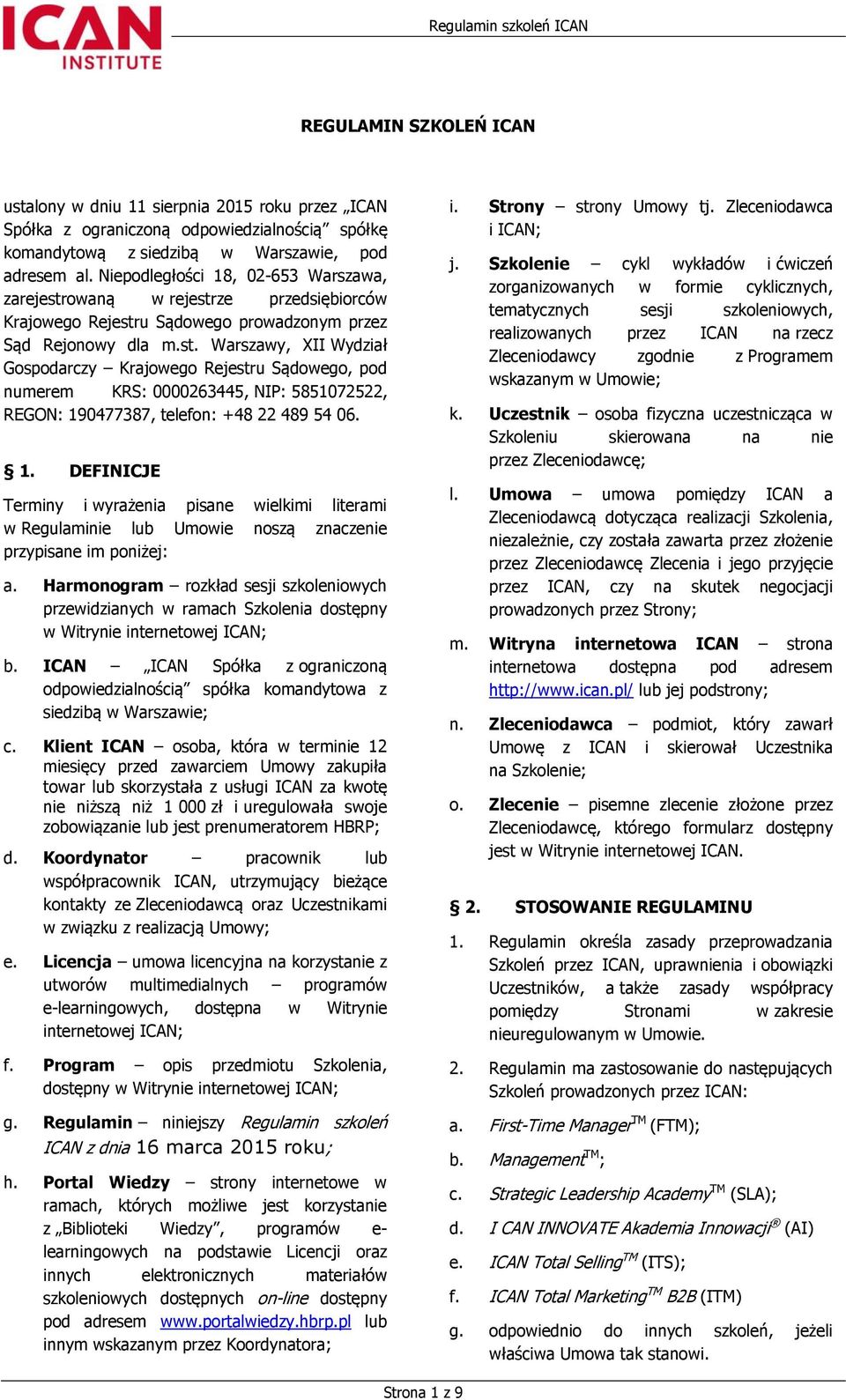 ICAN INSTITUTE

Regulamin szkoleń ICAN

REGULAMIN SZKOLEŃ ICAN

ustalony w dniu 11 sierpnia 2015 roku przez „ICAN Spółka z ograniczoną odpowiedzialnością” spółkę komandytową z siedzibą w Warszawie, pod adresem al. Niepodległości 18, 02-653 Warszawa, zarejestrowaną w rejestrze przedsiębiorców Krajowego Rejestru Sądowego prowadzonym przez Sąd Rejonowy dla m.st. Warszawy, XII Wydział Gospodarczy – Krajowego Rejestru Sądowego, pod numerem KRS: 0000263445, NIP: 5851072522, REGON: 190477387, telefon: +48 22 489 54 06.

§ 1. DEFINICJE

Terminy i wyrażenia pisane wielkimi literami w Regulaminie lub Umowie noszą znaczenie przypisane im poniżej:

a. Harmonogram – rozkład sesji szkoleniowych przewidzianych w ramach Szkolenia dostępny w Witrynie internetowej ICAN;

b. ICAN – „ICAN Spółka z ograniczoną odpowiedzialnością” spółka komandytowa z siedzibą w Warszawie;

c. Klient ICAN – osoba, która w terminie 12 miesięcy przed zawarciem Umowy zakupiła towar lub skorzystała z usługi ICAN za kwotę nie niższą niż 1 000 zł i uregulowała swoje zobowiązanie lub jest prenumeratorem HBRP;

d. Koordynator – pracownik lub współpracownik ICAN, utrzymujący bieżące kontakty ze Zleceniodawcą oraz Uczestnikami w związku z realizacją Umowy;

e. Licencja – umowa licencyjna na korzystanie z utworów multimedialnych – programów e-learningowych, dostępna w Witrynie internetowej ICAN;

f. Program – opis przedmiotu Szkolenia, dostępny w Witrynie internetowej ICAN;

g. Regulamin – niniejszy Regulamin szkoleń ICAN z dnia 16 marca 2015 roku;

h. Portal Wiedzy – strony internetowe w ramach, których możliwe jest korzystanie z „Biblioteki Wiedzy”, programów e-learningowych na podstawie Licencji oraz innych elektronicznych materiałów szkoleniowych dostępnych on-line dostępny pod adresem www.portalwiedzy.hbrp.pl lub innym wskazanym przez Koordynatora;

i. Strony – strony Umowy tj. Zleceniodawca i ICAN;

j. Szkolenie – cykl wykładów i ćwiczeń zorganizowanych w formie cyklicznych, tematycznych sesji szkoleniowych, realizowanych przez ICAN na rzecz Zleceniodawcy zgodnie z Programem wskazanym w Umowie;

k. Uczestnik – osoba fizyczna uczestnicząca w Szkoleniu skierowana na nie przez Zleceniodawcę;

l. Umowa – umowa pomiędzy ICAN a Zleceniodawcą dotycząca realizacji Szkolenia, niezależnie, czy została zawarta przez złożenie przez Zleceniodawcę Zlecenia i jego przyjęcie przez ICAN, czy na skutek negocjacji prowadzonych przez Strony;

m. Witryna internetowa ICAN – strona internetowa dostępna pod adresem http://www.ican.pl/ lub jej podstrony;

n. Zleceniodawca – podmiot, który zawarł Umowę z ICAN i skierował Uczestnika na Szkolenie;

o. Zlecenie – pisemne zlecenie złożone przez Zleceniodawcę, którego formularz dostępny jest w Witrynie internetowej ICAN.

§ 2. STOSOWANIE REGULAMINU

1. Regulamin określa zasady przeprowadzania Szkoleń przez ICAN, uprawnienia i obowiązki Uczestników, a także zasady współpracy pomiędzy Stronami w zakresie nieuregulowanym w Umowie.

2. Regulamin ma zastosowanie do następujących Szkoleń prowadzonych przez ICAN:

a. First-Time Manager$^{TM}$ (FTM);

b. Management$^{TM}$;

c. Strategic Leadership Academy$^{TM}$ (SLA);

d. I CAN INNOVATE Akademia Innowacji$^{®}$ (AI)

e. ICAN Total Selling$^{TM}$ (ITS);

f. ICAN Total Marketing$^{TM}$ B2B (ITM)

g. odpowiednio do innych szkoleń, jeżeli właściwa Umowa tak stanowi.

Strona 1 z 9